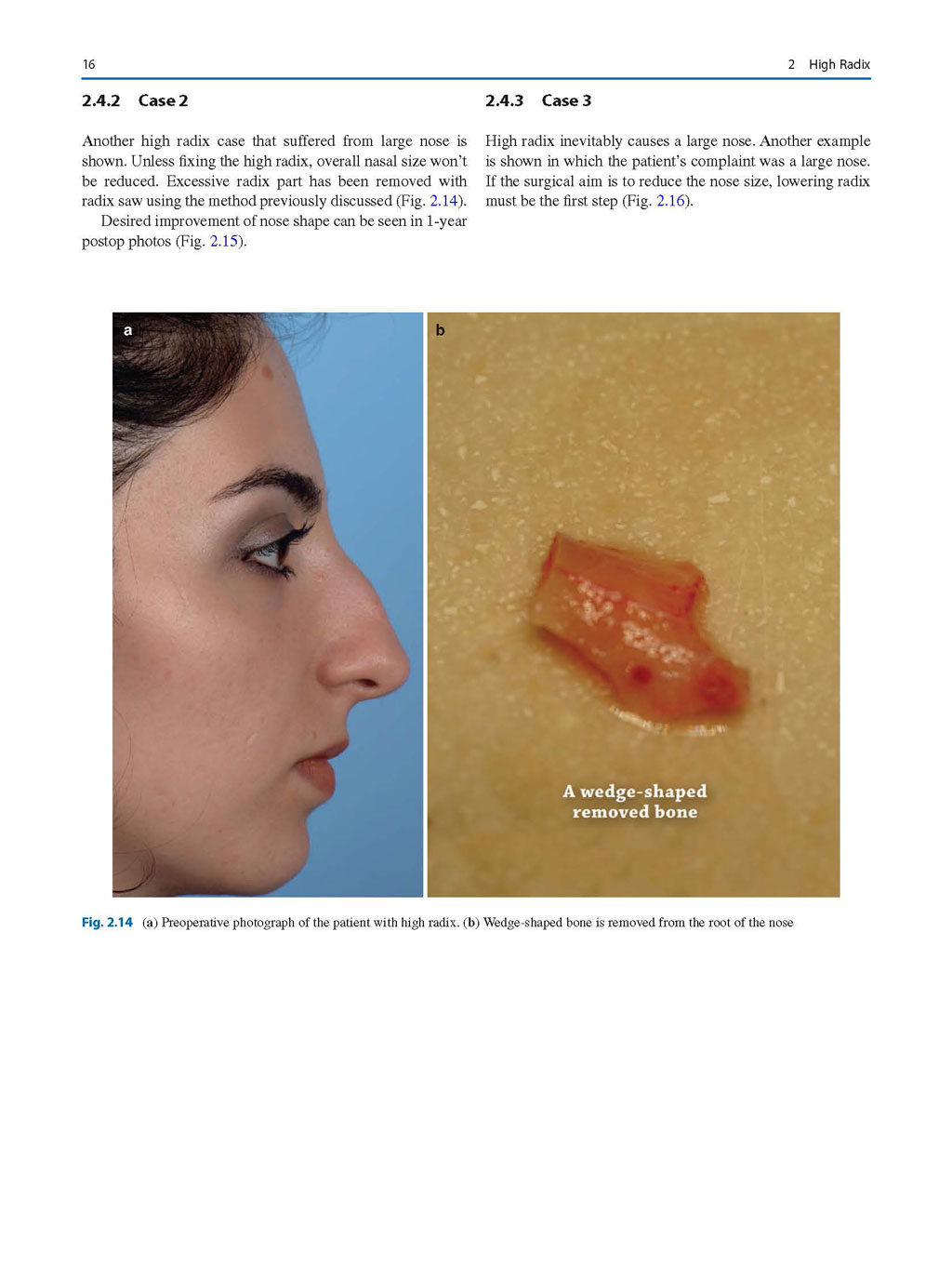 16

2 High Radix

2.4.2 Case 2

Another high radix case that suffered from large nose is shown. Unless fixing the high radix, overall nasal size won't be reduced. Excessive radix part has been removed with radix saw using the method previously discussed (Fig. 2.14).

Desired improvement of nose shape can be seen in 1-year postop photos (Fig. 2.15).

2.4.3 Case 3

High radix inevitably causes a large nose. Another example is shown in which the patient's complaint was a large nose. If the surgical aim is to reduce the nose size, lowering radix must be the first step (Fig. 2.16).

a

b

A wedge-shaped removed bone

Fig. 2.14 (a) Preoperative photograph of the patient with high radix. (b) Wedge-shaped bone is removed from the root of the nose